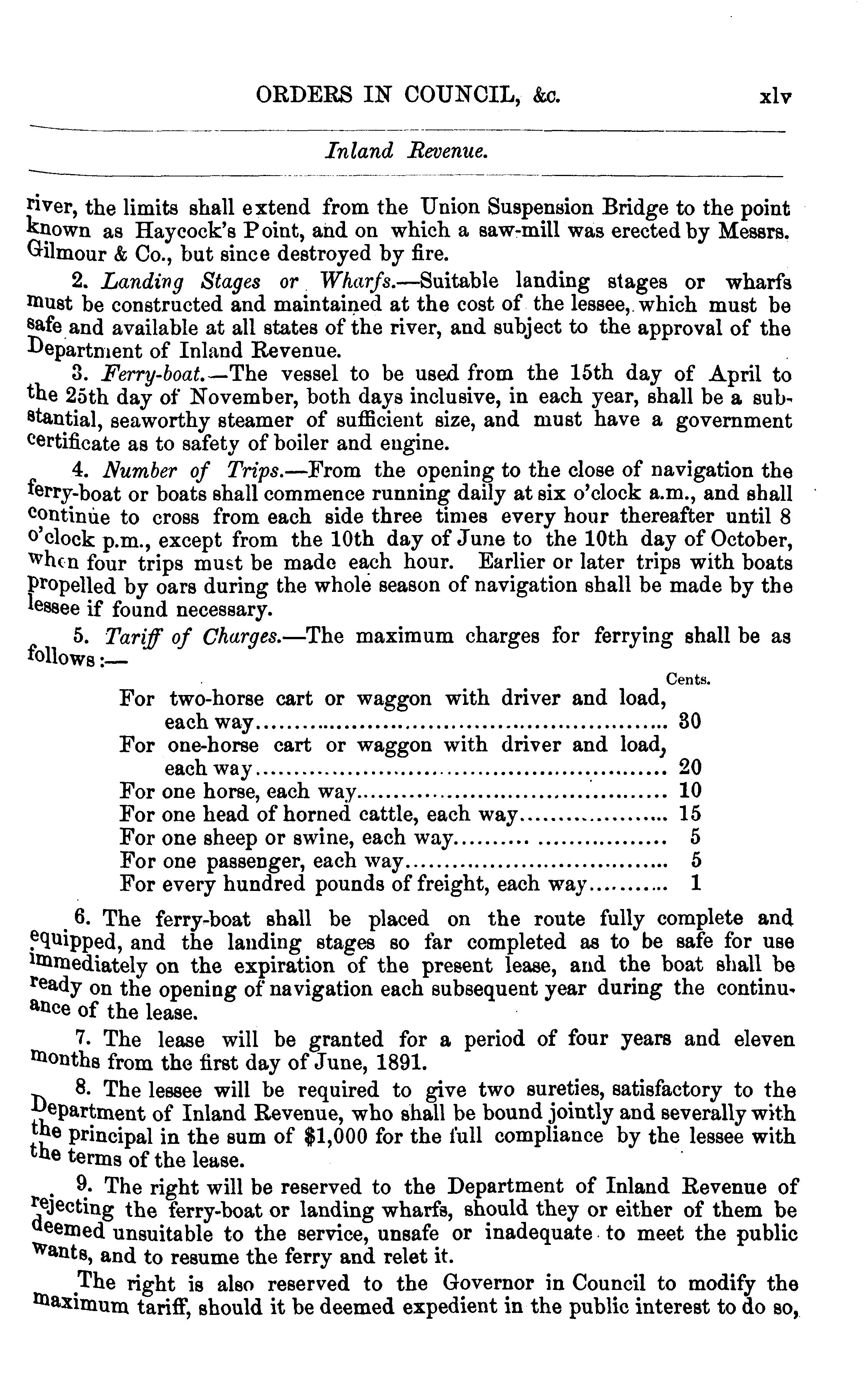 ORDERS IN COUNCIL, &c. xlv

Inland Revenue.

river, the limits shall extend from the Union Suspension Bridge to the point known as Haycock's Point, and on which a saw-mill was erected by Messrs. Gilmour & Co., but since destroyed by fire.

2. Landing Stages or Wharfs.—Suitable landing stages or wharfs must be constructed and maintained at the cost of the lessee, which must be safe and available at all states of the river, and subject to the approval of the Department of Inland Revenue.

3. Ferry-boat.—The vessel to be used from the 15th day of April to the 25th day of November, both days inclusive, in each year, shall be a substantial, seaworthy steamer of sufficient size, and must have a government certificate as to safety of boiler and engine.

4. Number of Trips.—From the opening to the close of navigation the ferry-boat or boats shall commence running daily at six o'clock a.m., and shall continue to cross from each side three times every hour thereafter until 8 o'clock p.m., except from the 10th day of June to the 10th day of October, when four trips must be made each hour. Earlier or later trips with boats propelled by oars during the whole season of navigation shall be made by the lessee if found necessary.

5. Tariff of Charges.—The maximum charges for ferrying shall be as follows:—

| | Cents. |
|---|---|
| For two-horse cart or waggon with driver and load, each way | 30 |
| For one-horse cart or waggon with driver and load, each way | 20 |
| For one horse, each way | 10 |
| For one head of horned cattle, each way | 15 |
| For one sheep or swine, each way | 5 |
| For one passenger, each way | 5 |
| For every hundred pounds of freight, each way | 1 |

6. The ferry-boat shall be placed on the route fully complete and equipped, and the landing stages so far completed as to be safe for use immediately on the expiration of the present lease, and the boat shall be ready on the opening of navigation each subsequent year during the continuance of the lease.

7. The lease will be granted for a period of four years and eleven months from the first day of June, 1891.

8. The lessee will be required to give two sureties, satisfactory to the Department of Inland Revenue, who shall be bound jointly and severally with the principal in the sum of $1,000 for the full compliance by the lessee with the terms of the lease.

9. The right will be reserved to the Department of Inland Revenue of rejecting the ferry-boat or landing wharfs, should they or either of them be deemed unsuitable to the service, unsafe or inadequate to meet the public wants, and to resume the ferry and relet it.

The right is also reserved to the Governor in Council to modify the maximum tariff, should it be deemed expedient in the public interest to do so,